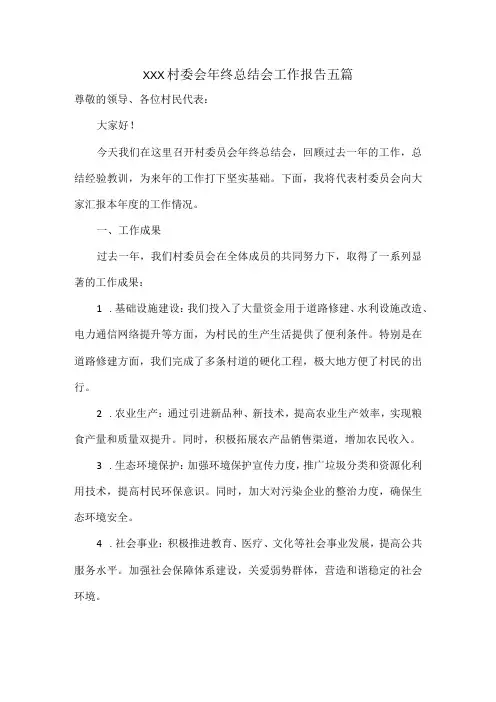 XXX村委会年终总结会工作报告五篇

尊敬的领导、各位村民代表：

大家好！

今天我们在这里召开村委员会年终总结会，回顾过去一年的工作，总结经验教训，为来年的工作打下坚实基础。下面，我将代表村委员会向大家汇报本年度的工作情况。

一、工作成果

过去一年，我们村委员会在全体成员的共同努力下，取得了一系列显著的工作成果：

1 .基础设施建设：我们投入了大量资金用于道路修建、水利设施改造、电力通信网络提升等方面，为村民的生产生活提供了便利条件。特别是在道路修建方面，我们完成了多条村道的硬化工程，极大地方便了村民的出行。

2 .农业生产：通过引进新品种、新技术，提高农业生产效率，实现粮食产量和质量双提升。同时，积极拓展农产品销售渠道，增加农民收入。

3 .生态环境保护：加强环境保护宣传力度，推广垃圾分类和资源化利用技术，提高村民环保意识。同时，加大对污染企业的整治力度，确保生态环境安全。

4 .社会事业：积极推进教育、医疗、文化等社会事业发展，提高公共服务水平。加强社会保障体系建设，关爱弱势群体，营造和谐稳定的社会环境。